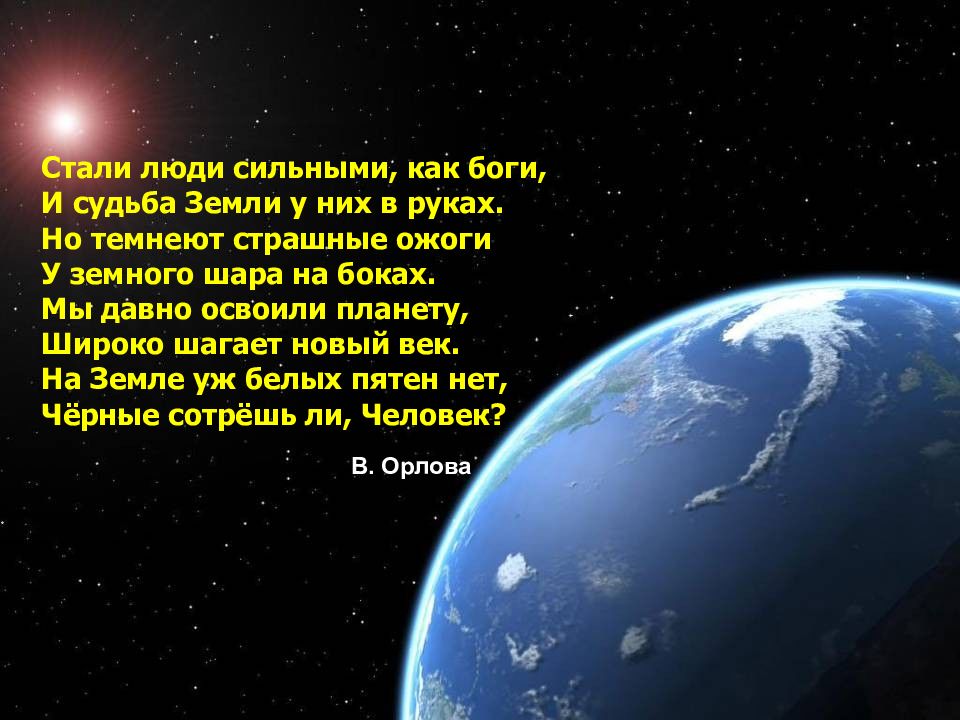 Стали люди сильными, как боги,
И судьба Земли у них в руках.
Но темнеют страшные ожоги
У земного шара на боках.
Мы давно освоили планету,
Широко шагает новый век.
На Земле уж белых пятен нет,
Чёрные сотрёшь ли, Человек?

В. Орлова